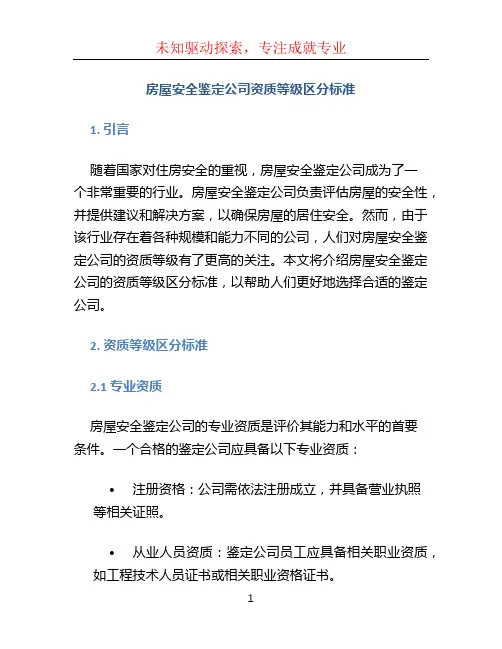 未知驱动探索，专注成就专业

房屋安全鉴定公司资质等级区分标准

1. 引言

随着国家对住房安全的重视，房屋安全鉴定公司成为了一个非常重要的行业。房屋安全鉴定公司负责评估房屋的安全性，并提供建议和解决方案，以确保房屋的居住安全。然而，由于该行业存在着各种规模和能力不同的公司，人们对房屋安全鉴定公司的资质等级有了更高的关注。本文将介绍房屋安全鉴定公司的资质等级区分标准，以帮助人们更好地选择合适的鉴定公司。

2. 资质等级区分标准

2.1 专业资质

房屋安全鉴定公司的专业资质是评价其能力和水平的首要条件。一个合格的鉴定公司应具备以下专业资质：

• 注册资格：公司需依法注册成立，并具备营业执照等相关证照。

• 从业人员资质：鉴定公司员工应具备相关职业资质，如工程技术人员证书或相关职业资格证书。

1